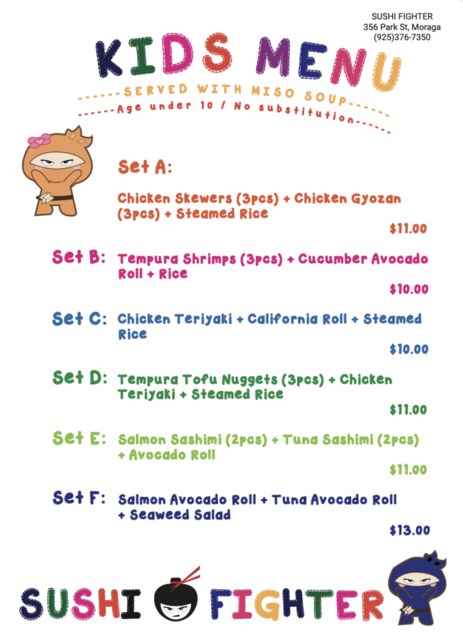 SUSHI FIGHTER
356 Park St, Moraga
(925)376-7350

KIDS MENU

------SERVED WITH MISO SOUP------
------Age under 10 / No substitution------

Set A:

Chicken Skewers (3pcs) + Chicken Gyozan (3pcs) + Steamed Rice

$11.00

Set B: Tempura Shrimps (3pcs) + Cucumber Avocado Roll + Rice

$10.00

Set C: Chicken Teriyaki + California Roll + Steamed Rice

$10.00

Set D: Tempura Tofu Nuggets (3pcs) + Chicken Teriyaki + Steamed Rice

$11.00

Set E: Salmon Sashimi (2pcs) + Tuna Sashimi (2pcs) + Avocado Roll

$11.00

Set F: Salmon Avocado Roll + Tuna Avocado Roll + Seaweed Salad

$13.00

SUSHI FIGHTER